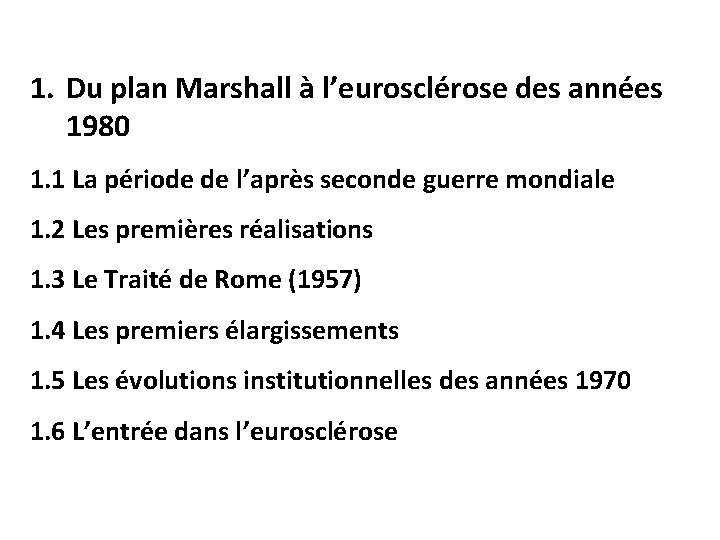 1. Du plan Marshall à l'eurosclérose des années 1980

1.1 La période de l'après seconde guerre mondiale

1.2 Les premières réalisations

1.3 Le Traité de Rome (1957)

1.4 Les premiers élargissements

1.5 Les évolutions institutionnelles des années 1970

1.6 L'entrée dans l'eurosclérose